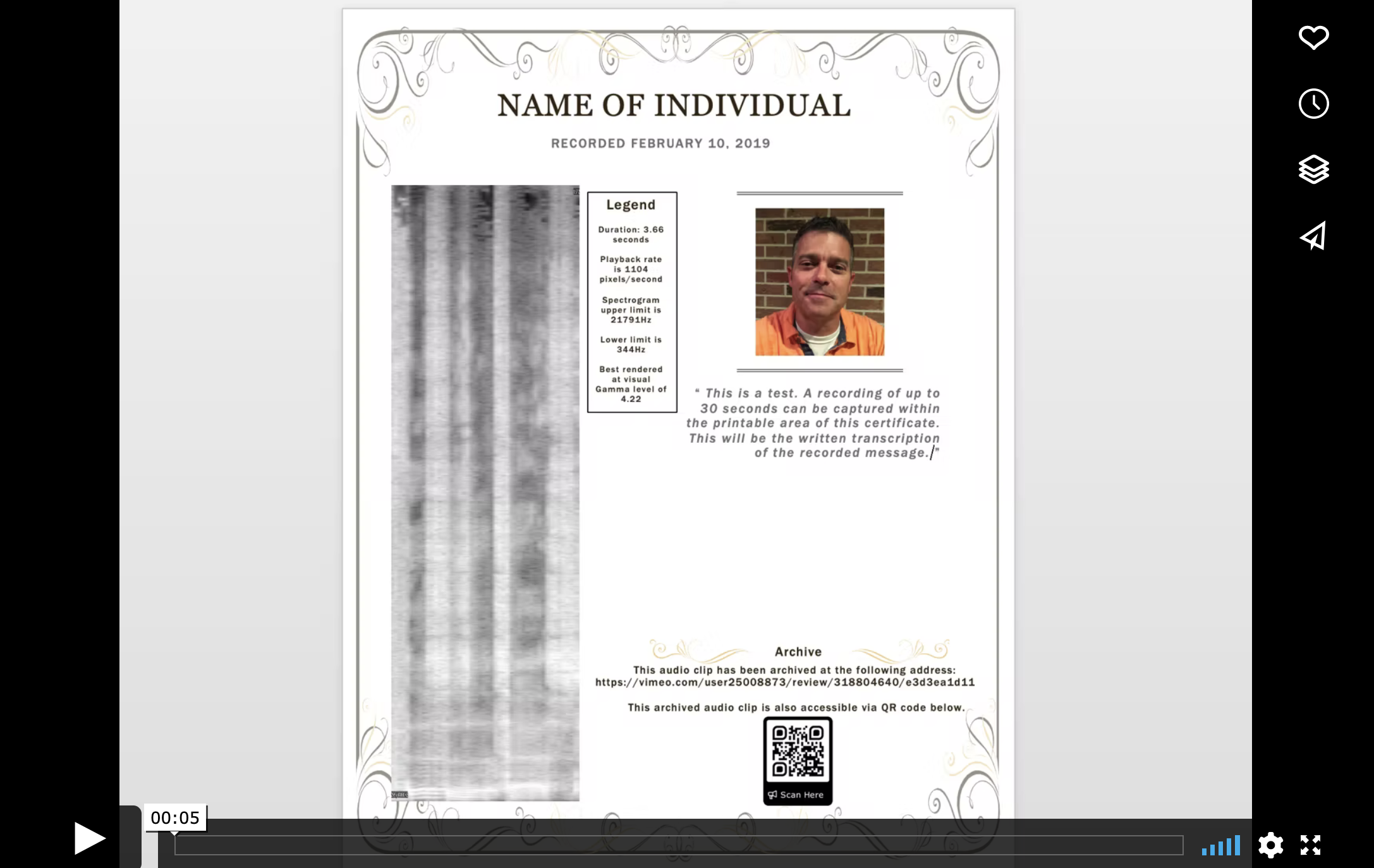 NAME OF INDIVIDUAL

RECORDED FEBRUARY 10, 2019

Legend

Duration: 3.66 seconds

Playback rate is 1104 pixels/second

Spectrogram upper limit is 21791Hz

Lower limit is 344Hz

Best rendered at visual Gamma level of 4.22

" This is a test. A recording of up to 30 seconds can be captured within the printable area of this certificate. This will be the written transcription of the recorded message."

Archive

This audio clip has been archived at the following address: https://vimeo.com/user25008873/review/318804640/e3d3ea1d11

This archived audio clip is also accessible via QR code below.

Scan Here

00:05